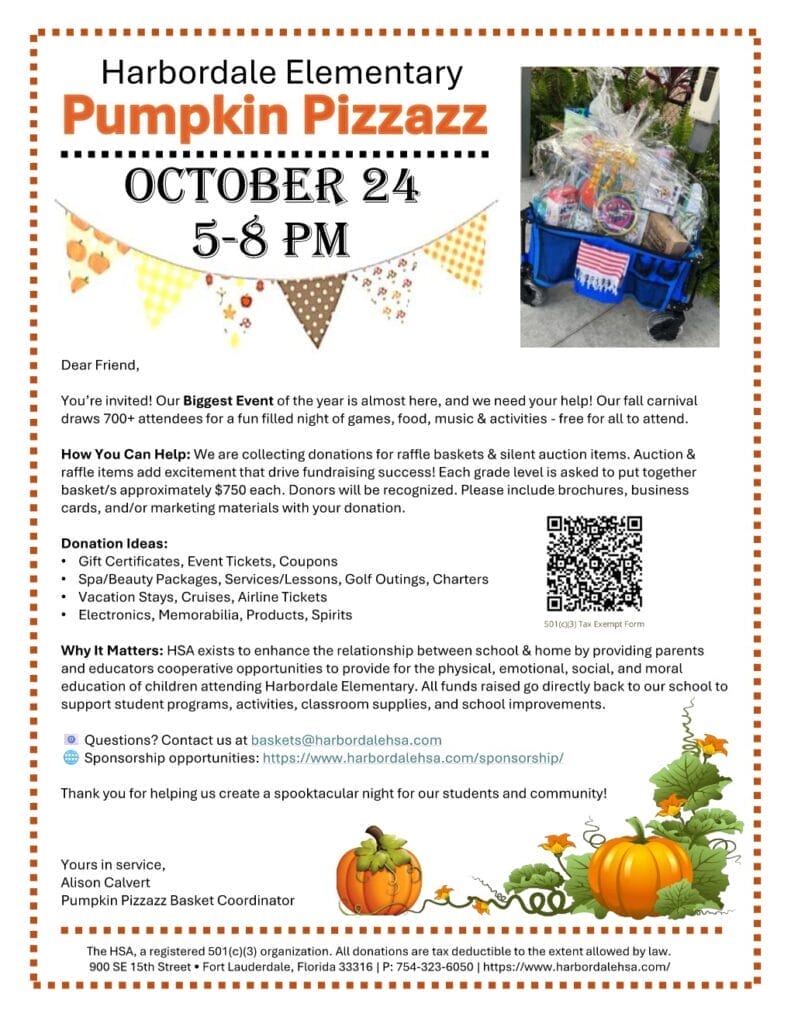 Harbordale Elementary
Pumpkin Pizzazz

OCTOBER 24
5-8 PM

Dear Friend,

You're invited! Our Biggest Event of the year is almost here, and we need your help! Our fall carnival draws 700+ attendees for a fun filled night of games, food, music & activities - free for all to attend.

How You Can Help: We are collecting donations for raffle baskets & silent auction items. Auction & raffle items add excitement that drive fundraising success! Each grade level is asked to put together basket/s approximately $750 each. Donors will be recognized. Please include brochures, business cards, and/or marketing materials with your donation.

Donation Ideas:
• Gift Certificates, Event Tickets, Coupons
• Spa/Beauty Packages, Services/Lessons, Golf Outings, Charters
• Vacation Stays, Cruises, Airline Tickets
• Electronics, Memorabilia, Products, Spirits

501(c)(3) Tax Exempt Form

Why It Matters: HSA exists to enhance the relationship between school & home by providing parents and educators cooperative opportunities to provide for the physical, emotional, social, and moral education of children attending Harbordale Elementary. All funds raised go directly back to our school to support student programs, activities, classroom supplies, and school improvements.

Questions? Contact us at baskets@harbordalehsa.com
Sponsorship opportunities: https://www.harbordalehsa.com/sponsorship/

Thank you for helping us create a spooktacular night for our students and community!

Yours in service,
Alison Calvert
Pumpkin Pizzazz Basket Coordinator

The HSA, a registered 501(c)(3) organization. All donations are tax deductible to the extent allowed by law.
900 SE 15th Street • Fort Lauderdale, Florida 33316 | P: 754-323-6050 | https://www.harbordalehsa.com/